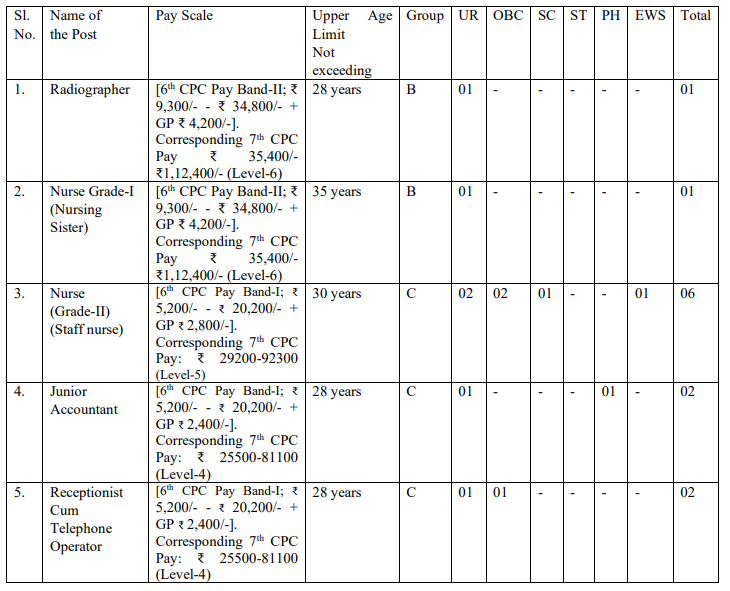 | Sl. No. | Name of the Post | Pay Scale | Upper Age Limit Not exceeding | Group | UR | OBC | SC | ST | PH | EWS | Total |
|---|---|---|---|---|---|---|---|---|---|---|---|
| 1. | Radiographer | [6$^{th}$ CPC Pay Band-II; ₹ 9,300/- - ₹ 34,800/- + GP ₹ 4,200/-]. Corresponding 7$^{th}$ CPC Pay ₹ 35,400/- ₹1,12,400/- (Level-6) | 28 years | B | 01 | - | - | - | - | - | 01 |
| 2. | Nurse Grade-I (Nursing Sister) | [6$^{th}$ CPC Pay Band-II; ₹ 9,300/- - ₹ 34,800/- + GP ₹ 4,200/-]. Corresponding 7$^{th}$ CPC Pay ₹ 35,400/- ₹1,12,400/- (Level-6) | 35 years | B | 01 | - | - | - | - | - | 01 |
| 3. | Nurse (Grade-II) (Staff nurse) | [6$^{th}$ CPC Pay Band-I; ₹ 5,200/- - ₹ 20,200/- + GP ₹ 2,800/-]. Corresponding 7$^{th}$ CPC Pay: ₹ 29200-92300 (Level-5) | 30 years | C | 02 | 02 | 01 | - | - | 01 | 06 |
| 4. | Junior Accountant | [6$^{th}$ CPC Pay Band-I; ₹ 5,200/- - ₹ 20,200/- + GP ₹ 2,400/-]. Corresponding 7$^{th}$ CPC Pay: ₹ 25500-81100 (Level-4) | 28 years | C | 01 | - | - | - | 01 | - | 02 |
| 5. | Receptionist Cum Telephone Operator | [6$^{th}$ CPC Pay Band-I; ₹ 5,200/- - ₹ 20,200/- + GP ₹ 2,400/-]. Corresponding 7$^{th}$ CPC Pay: ₹ 25500-81100 (Level-4) | 28 years | C | 01 | 01 | - | - | - | - | 02 |